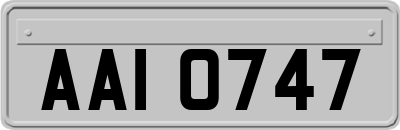 AAI 0747